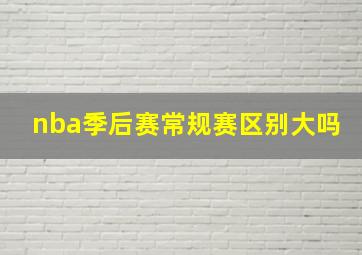 nba季后赛常规赛区别大吗